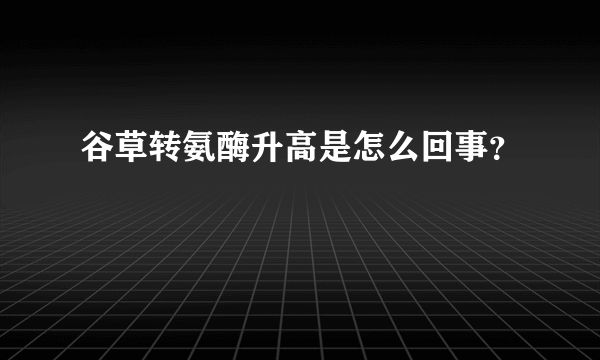 谷草转氨酶升高是怎么回事?